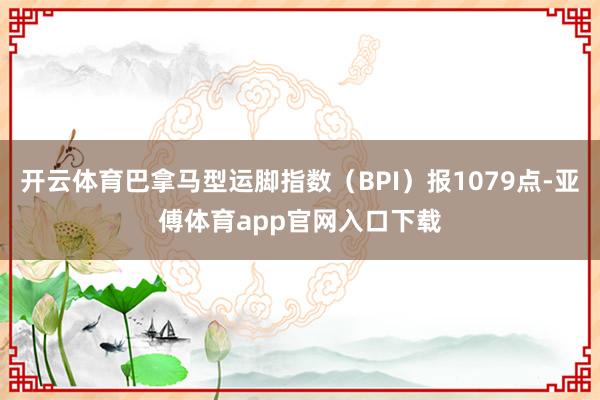 开云体育巴拿马型运脚指数（BPI）报1079点-亚傅体育app官网入口下载